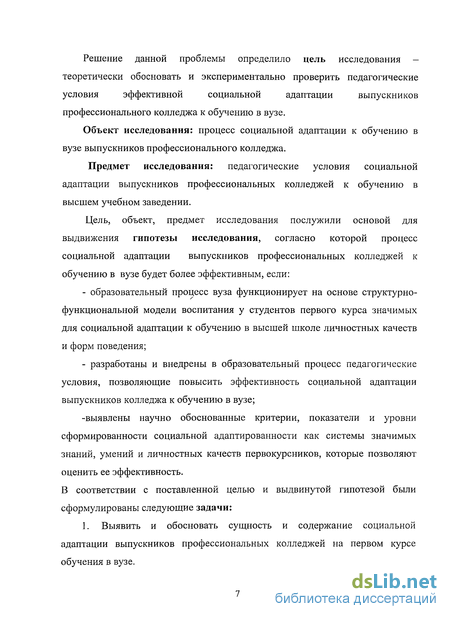 Решение данной проблемы определило цель исследования – теоретически обосновать и экспериментально проверить педагогические условия эффективной социальной адаптации выпускников профессионального колледжа к обучению в вузе.

Объект исследования: процесс социальной адаптации к обучению в вузе выпускников профессионального колледжа.

Предмет исследования: педагогические условия социальной адаптации выпускников профессиональных колледжей к обучению в высшем учебном заведении.

Цель, объект, предмет исследования послужили основой для выдвижения гипотезы исследования, согласно которой процесс социальной адаптации выпускников профессиональных колледжей к обучению в вузе будет более эффективным, если:

- образовательный процесс вуза функционирует на основе структурно-функциональной модели воспитания у студентов первого курса значимых для социальной адаптации к обучению в высшей школе личностных качеств и форм поведения;

- разработаны и внедрены в образовательный процесс педагогические условия, позволяющие повысить эффективность социальной адаптации выпускников колледжа к обучению в вузе;

-выявлены научно обоснованные критерии, показатели и уровни сформированности социальной адаптированности как системы значимых знаний, умений и личностных качеств первокурсников, которые позволяют оценить ее эффективность.

В соответствии с поставленной целью и выдвинутой гипотезой были сформулированы следующие задачи:

1. Выявить и обосновать сущность и содержание социальной адаптации выпускников профессиональных колледжей на первом курсе обучения в вузе.

7

dsLib.net
библиотека диссертаций